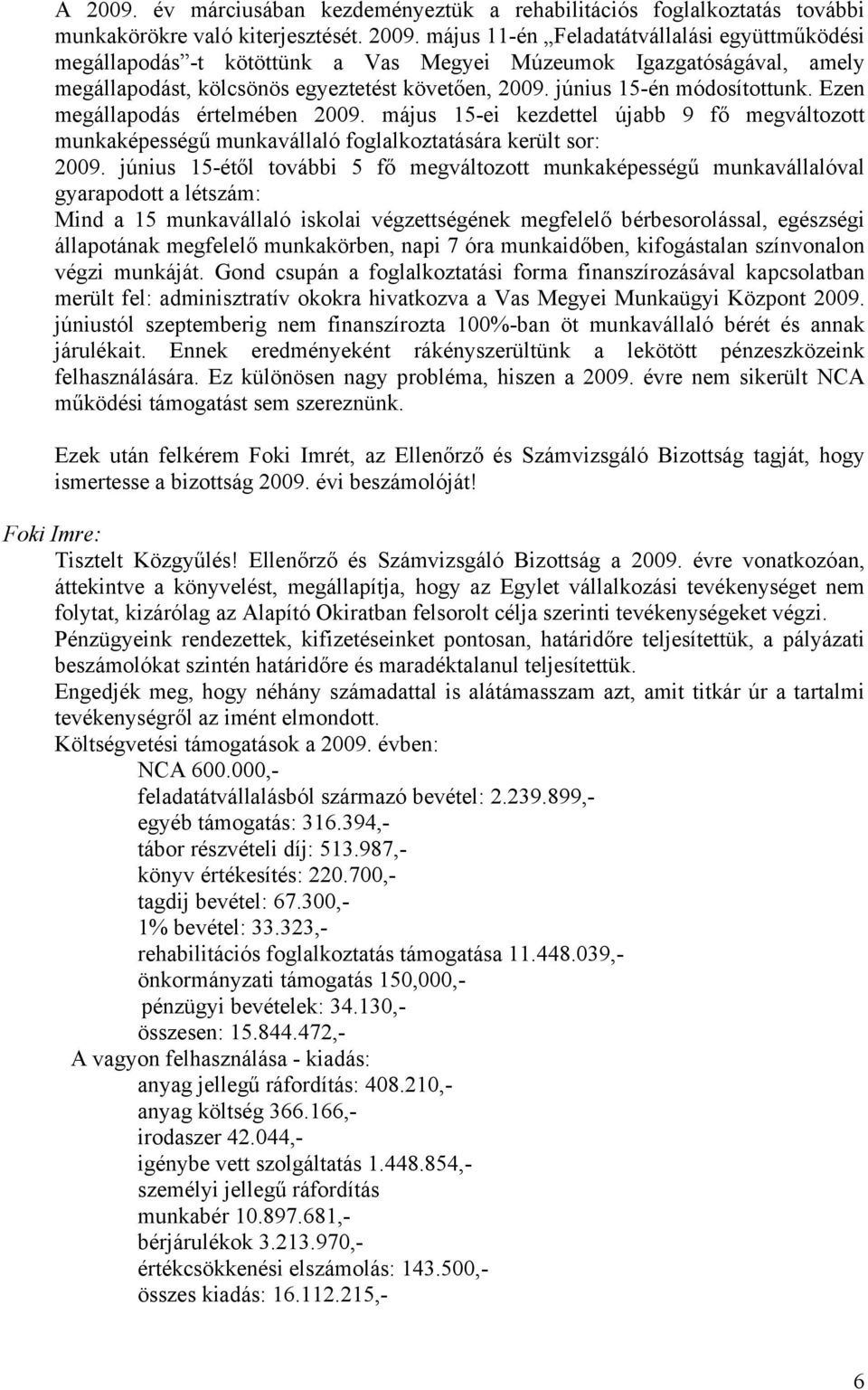 A 2009. év márciusában kezdeményeztük a rehabilitációs foglalkoztatás további munkakörökre való kiterjesztését. 2009. május 11-én „Feladatátvállalási együttműködési megállapodás”-t kötöttünk a Vas Megyei Múzeumok Igazgatóságával, amely megállapodást, kölcsönös egyeztetést követően, 2009. június 15-én módosítottunk. Ezen megállapodás értelmében 2009. május 15-ei kezdettel újabb 9 fő megváltozott munkaképességű munkavállaló foglalkoztatására került sor:
2009. június 15-étől további 5 fő megváltozott munkaképességű munkavállalóval gyarapodott a létszám:
Mind a 15 munkavállaló iskolai végzettségének megfelelő bérbesorolással, egészségi állapotának megfelelő munkakörben, napi 7 óra munkaidőben, kifogástalan színvonalon végzi munkáját. Gond csupán a foglalkoztatási forma finanszírozásával kapcsolatban merült fel: adminisztratív okokra hivatkozva a Vas Megyei Munkaügyi Központ 2009. júniustól szeptemberig nem finanszírozta 100%-ban öt munkavállaló bérét és annak járulékait. Ennek eredményeként rákényszerültünk a lekötött pénzeszközeink felhasználására. Ez különösen nagy probléma, hiszen a 2009. évre nem sikerült NCA működési támogatást sem szereznünk.

Ezek után felkérem Foki Imrét, az Ellenőrző és Számvizsgáló Bizottság tagját, hogy ismertesse a bizottság 2009. évi beszámolóját!

Foki Imre:
Tisztelt Közgyűlés! Ellenőrző és Számvizsgáló Bizottság a 2009. évre vonatkozóan, áttekintve a könyvelést, megállapítja, hogy az Egylet vállalkozási tevékenységet nem folytat, kizárólag az Alapító Okiratban felsorolt célja szerinti tevékenységeket végzi.
Pénzügyeink rendezettek, kifizetéseinket pontosan, határidőre teljesítettük, a pályázati beszámolókat szintén határidőre és maradéktalanul teljesítettük.
Engedjék meg, hogy néhány számadattal is alátámasszam azt, amit titkár úr a tartalmi tevékenységről az imént elmondott.
Költségvetési támogatások a 2009. évben:
NCA 600.000,-
feladatátvállalásból származó bevétel: 2.239.899,-
egyéb támogatás: 316.394,-
tábor részvételi díj: 513.987,-
könyv értékesítés: 220.700,-
tagdij bevétel: 67.300,-
1% bevétel: 33.323,-
rehabilitációs foglalkoztatás támogatása 11.448.039,-
önkormányzati támogatás 150,000,-
pénzügyi bevételek: 34.130,-
összesen: 15.844.472,-
A vagyon felhasználása - kiadás:
anyag jellegű ráfordítás: 408.210,-
anyag költség 366.166,-
irodaszer 42.044,-
igénybe vett szolgáltatás 1.448.854,-
személyi jellegű ráfordítás
munkabér 10.897.681,-
bérjárulékok 3.213.970,-
értékcsökkenési elszámolás: 143.500,-
összes kiadás: 16.112.215,-

6